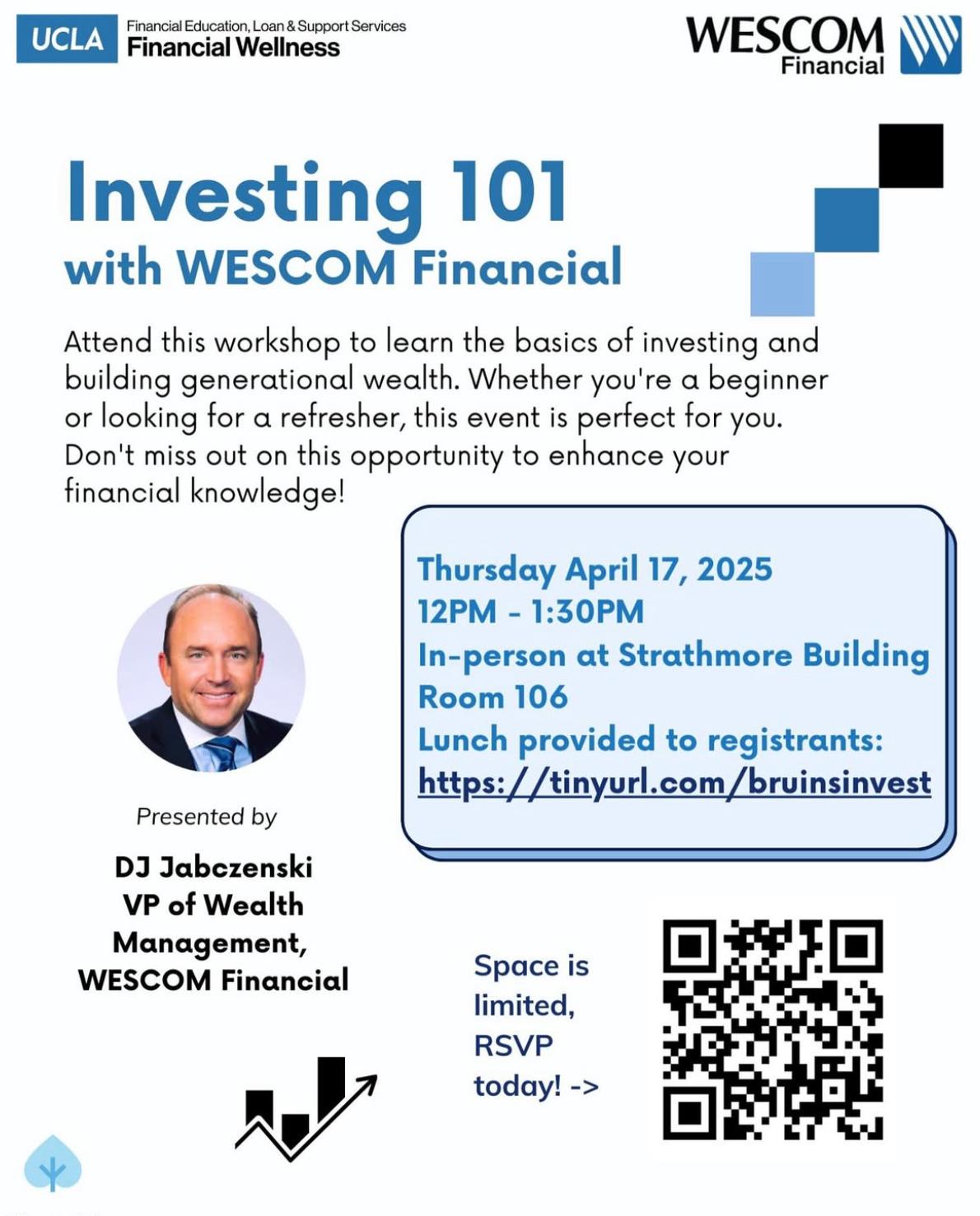 UCLA Financial Education, Loan & Support Services
Financial Wellness

WESCOM Financial

Investing 101
with WESCOM Financial

Attend this workshop to learn the basics of investing and building generational wealth. Whether you're a beginner or looking for a refresher, this event is perfect for you. Don't miss out on this opportunity to enhance your financial knowledge!

Thursday April 17, 2025
12PM - 1:30PM
In-person at Strathmore Building Room 106
Lunch provided to registrants:
https://tinyurl.com/bruinsinvest

Presented by
DJ Jabczenski
VP of Wealth Management,
WESCOM Financial

Space is limited, RSVP today! ->